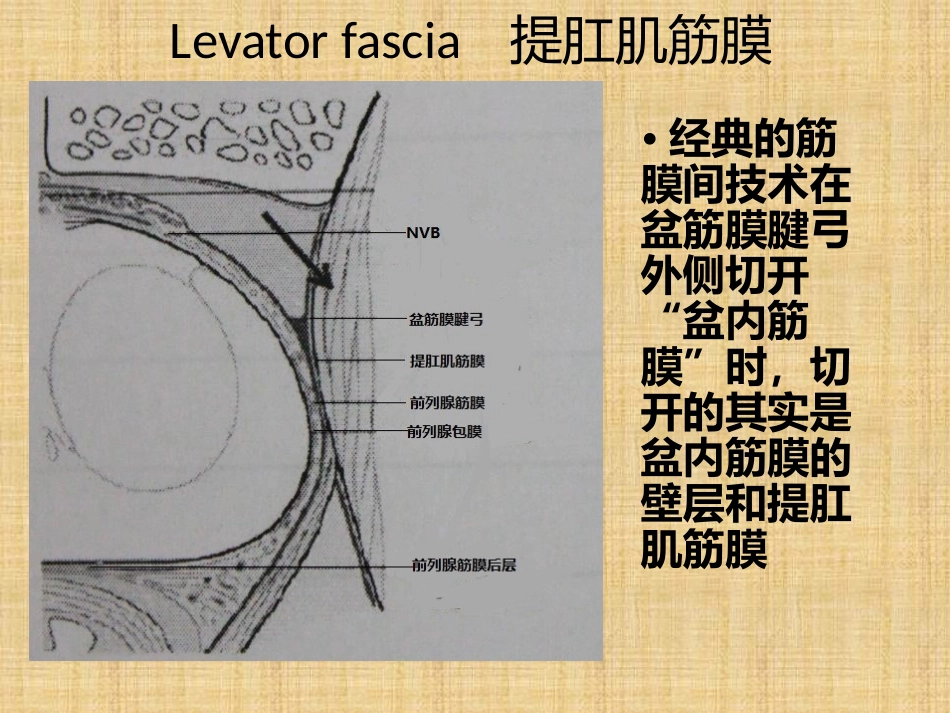 Levator fascia 提肛肌筋膜

NVB

盆筋膜腱弓

提肛肌筋膜

前列腺筋膜

前列腺包膜

前列腺筋膜后层

• 经典的筋膜间技术在盆筋膜腱弓外侧切开“盆内筋膜”时，切开的其实是盆内筋膜的壁层和提肛肌筋膜